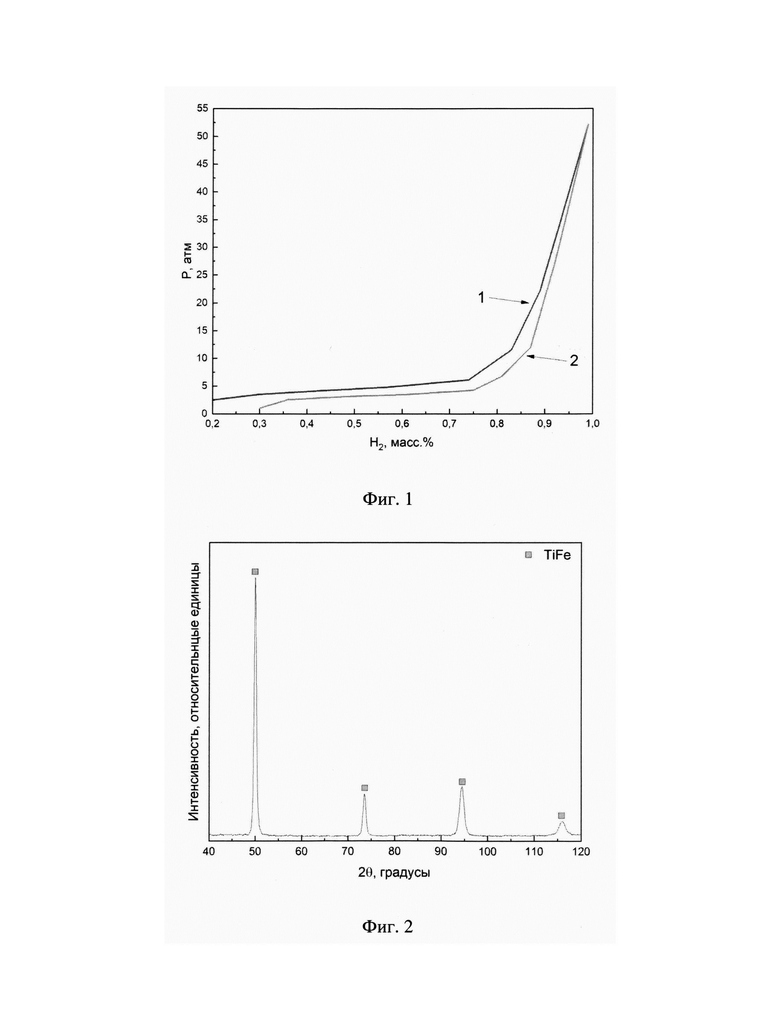 55
50
45
40
35
30
25
20
15
10
5
0

P, атм

1
2

0,2 0,3 0,4 0,5 0,6 0,7 0,8 0,9 1,0

$H_2$, масс.%

Фиг. 1

TiFe

Интенсивность, относительнцые единицы

40 50 60 70 80 90 100 110 120

$2\theta$, градусы

Фиг. 2